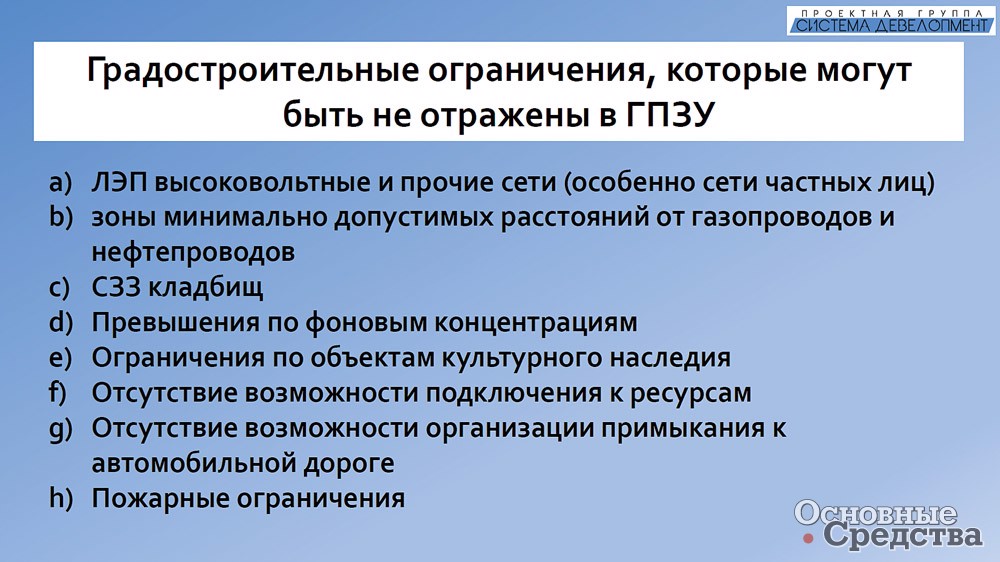 ПРОЕКТНАЯ ГРУППА
СИСТЕМА ДЕВЕЛОПМЕНТ

Градостроительные ограничения, которые могут быть не отражены в ГПЗУ

a) ЛЭП высоковольтные и прочие сети (особенно сети частных лиц)
b) зоны минимально допустимых расстояний от газопроводов и нефтепроводов
c) СЗЗ кладбищ
d) Превышения по фоновым концентрациям
e) Ограничения по объектам культурного наследия
f) Отсутствие возможности подключения к ресурсам
g) Отсутствие возможности организации примыкания к автомобильной дороге
h) Пожарные ограничения

Основные Средства